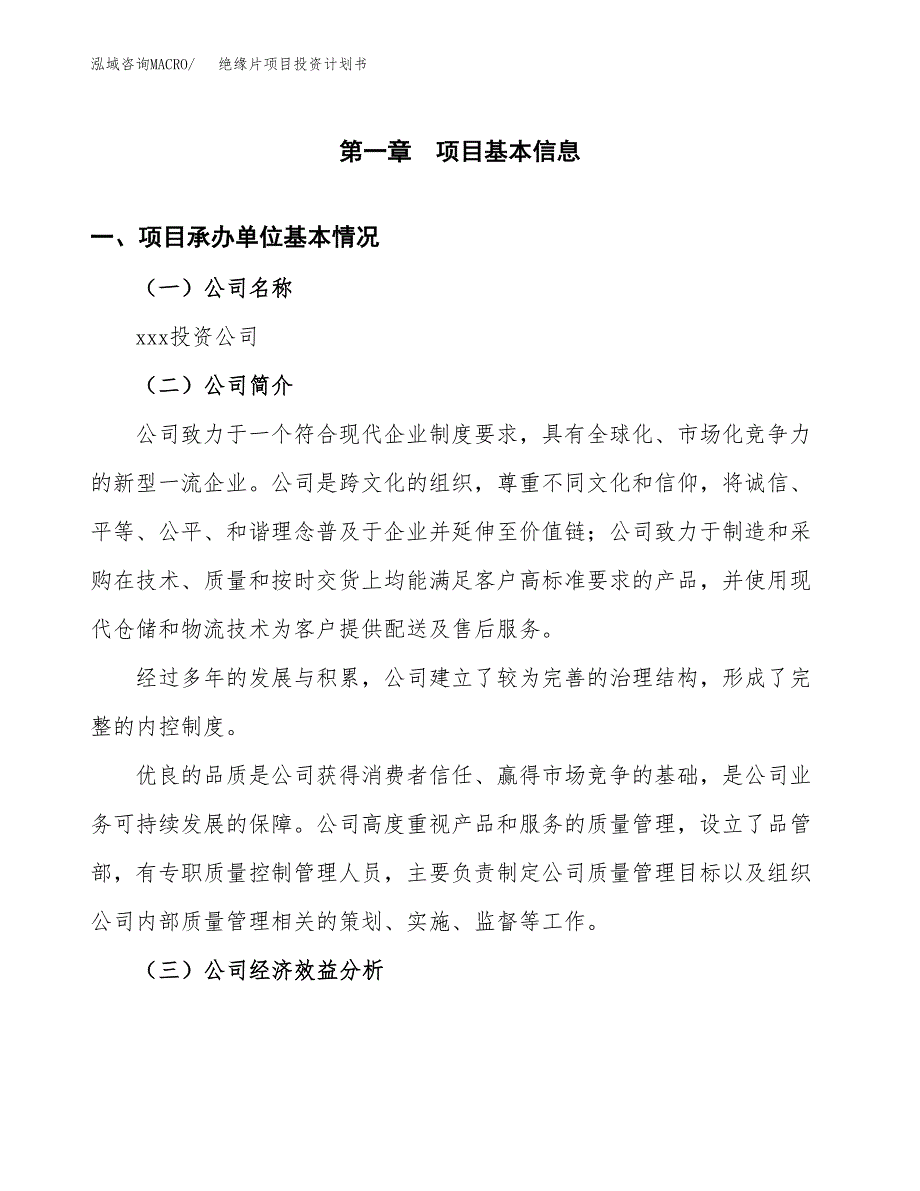 泓域咨询MACRO/　　绝缘片项目投资计划书

第一章　项目基本信息

一、项目承办单位基本情况

（一）公司名称

xxx投资公司

（二）公司简介

公司致力于一个符合现代企业制度要求，具有全球化、市场化竞争力的新型一流企业。公司是跨文化的组织，尊重不同文化和信仰，将诚信、平等、公平、和谐理念普及于企业并延伸至价值链；公司致力于制造和采购在技术、质量和按时交货上均能满足客户高标准要求的产品，并使用现代仓储和物流技术为客户提供配送及售后服务。

经过多年的发展与积累，公司建立了较为完善的治理结构，形成了完整的内控制度。

优良的品质是公司获得消费者信任、赢得市场竞争的基础，是公司业务可持续发展的保障。公司高度重视产品和服务的质量管理，设立了品管部，有专职质量控制管理人员，主要负责制定公司质量管理目标以及组织公司内部质量管理相关的策划、实施、监督等工作。

（三）公司经济效益分析